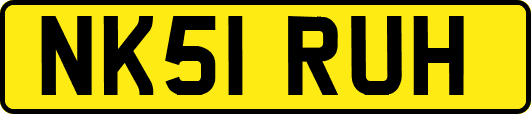 NK51 RUH